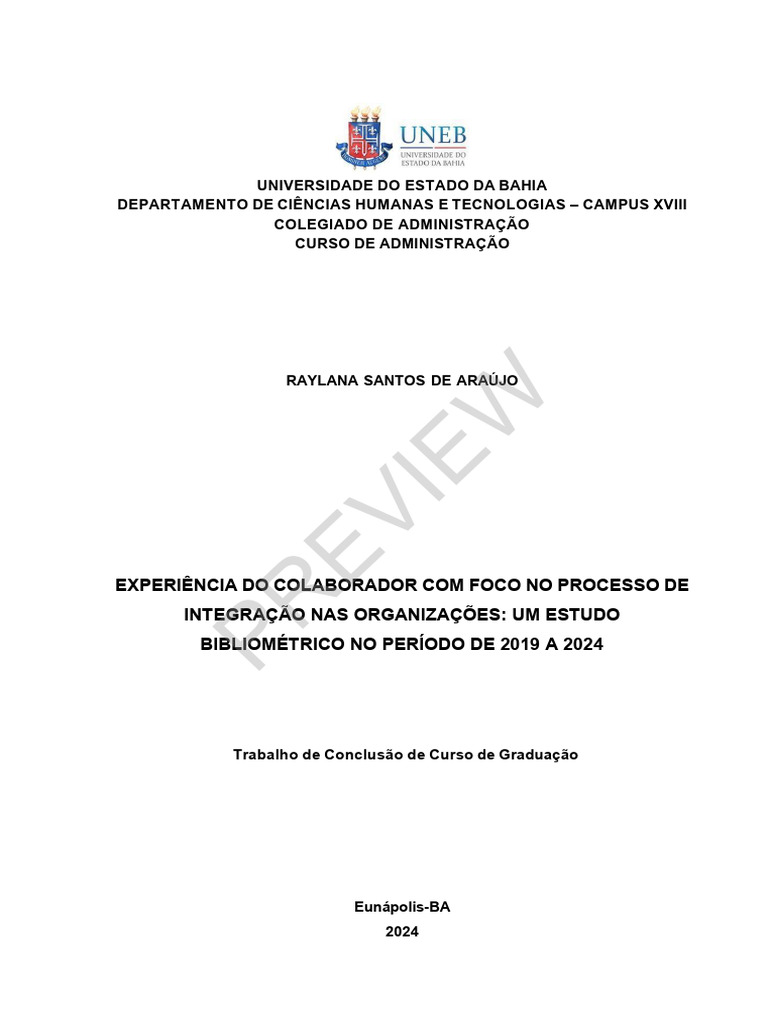 UNEB
UNIVERSIDADE DO ESTADO DA BAHIA

UNIVERSIDADE DO ESTADO DA BAHIA
DEPARTAMENTO DE CIÊNCIAS HUMANAS E TECNOLOGIAS – CAMPUS XVIII
COLEGIADO DE ADMINISTRAÇÃO
CURSO DE ADMINISTRAÇÃO

RAYLANA SANTOS DE ARAÚJO

PREVIEW

EXPERIÊNCIA DO COLABORADOR COM FOCO NO PROCESSO DE INTEGRAÇÃO NAS ORGANIZAÇÕES: UM ESTUDO BIBLIOMÉTRICO NO PERÍODO DE 2019 A 2024

Trabalho de Conclusão de Curso de Graduação

Eunápolis-BA
2024